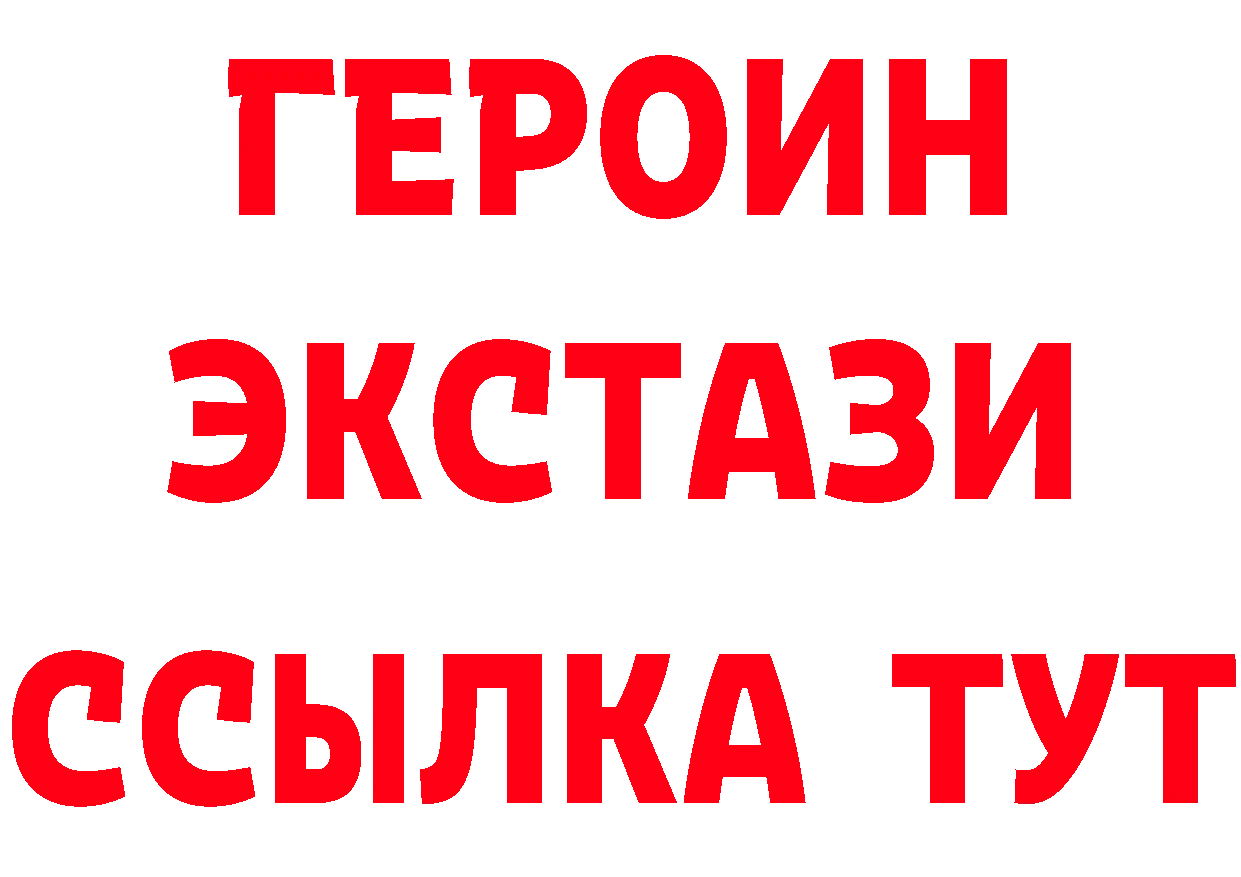 ГЕРОИН ЭКСТАЗИ ССЫЛКА ТУТ